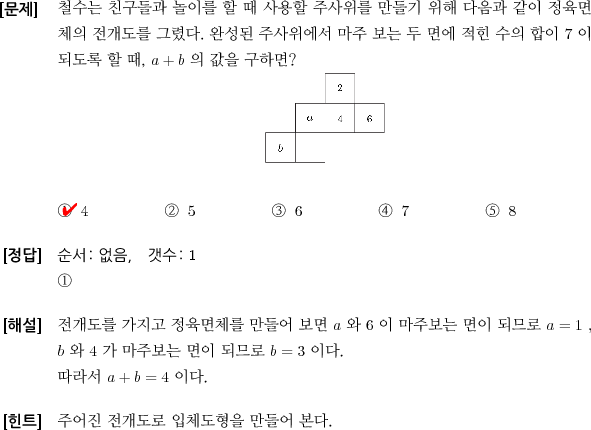 [문제] 철수는 친구들과 놀이를 할 때 사용할 주사위를 만들기 위해 다음과 같이 정육면체의 전개도를 그렸다. 완성된 주사위에서 마주 보는 두 면에 적힌 수의 합이 7 이 되도록 할 때, $a+b$ 의 값을 구하면?

2
$a$ 4 6
$b$

① 4 ② 5 ③ 6 ④ 7 ⑤ 8

[정답] 순서: 없음, 갯수: 1
①

[해설] 전개도를 가지고 정육면체를 만들어 보면 $a$ 와 6 이 마주보는 면이 되므로 $a=1$ , $b$ 와 4 가 마주보는 면이 되므로 $b=3$ 이다.
따라서 $a+b=4$ 이다.

[힌트] 주어진 전개도로 입체도형을 만들어 본다.